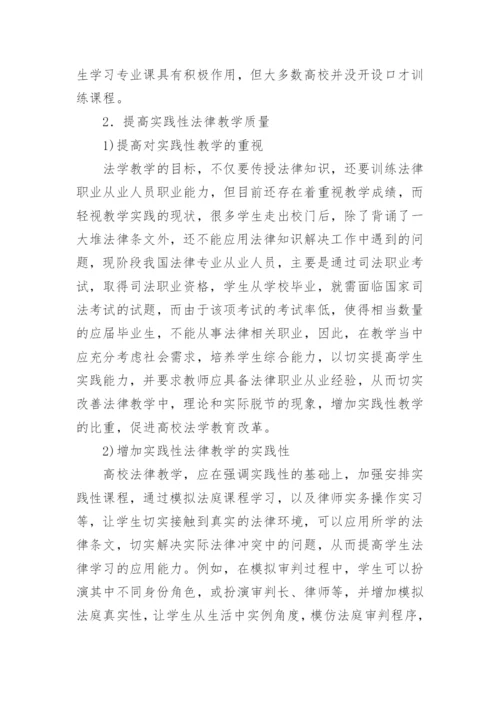 生学习专业课具有积极作用，但大多数高校并没开设口才训练课程。

2．提高实践性法律教学质量

1)提高对实践性教学的重视

法学教学的目标，不仅要传授法律知识，还要训练法律职业从业人员职业能力，但目前还存在着重视教学成绩，而轻视教学实践的现状，很多学生走出校门后，除了背诵了一大堆法律条文外，还不能应用法律知识解决工作中遇到的问题，现阶段我国法律专业从业人员，主要是通过司法职业考试，取得司法职业资格，学生从学校毕业，就需面临国家司法考试的试题，而由于该项考试的考试率低，使得相当数量的应届毕业生，不能从事法律相关职业，因此，在教学当中应充分考虑社会需求，培养学生综合能力，以切实提高学生实践能力，并要求教师应具备法律职业从业经验，从而切实改善法律教学中，理论和实际脱节的现象，增加实践性教学的比重，促进高校法学教育改革。

2)增加实践性法律教学的实践性

高校法律教学，应在强调实践性的基础上，加强安排实践性课程，通过模拟法庭课程学习，以及律师实务操作实习等，让学生切实接触到真实的法律环境，可以应用所学的法律条文，切实解决实际法律冲突中的问题，从而提高学生法律学习的应用能力。例如，在模拟审判过程中，学生可以扮演其中不同身份角色，或扮演审判长、律师等，并增加模拟法庭真实性，让学生从生活中实例角度，模仿法庭审判程序，